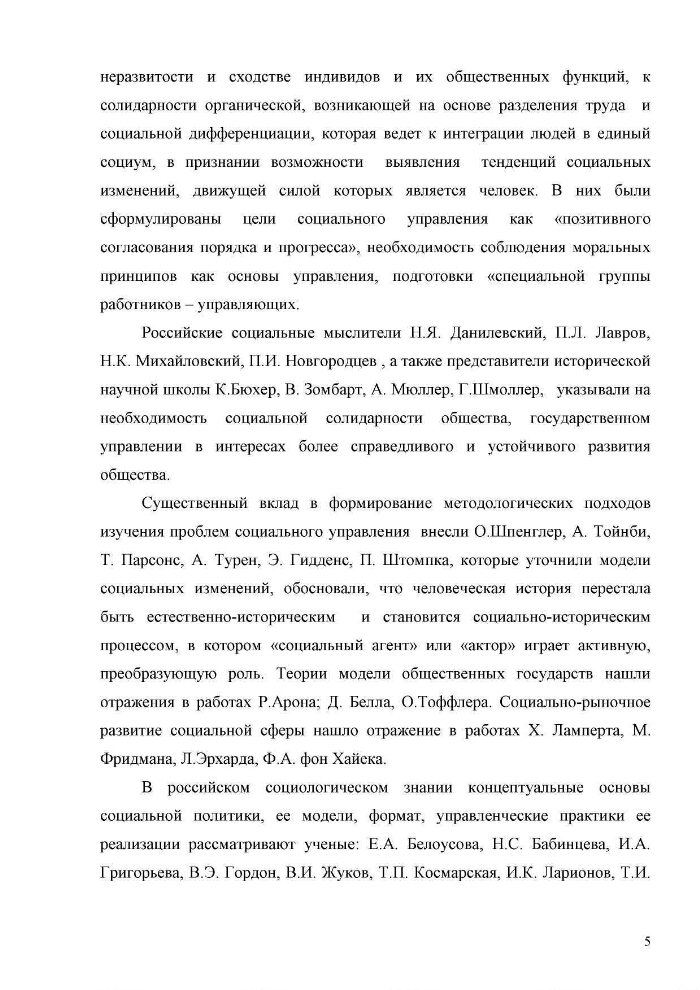 неразвитости и сходстве индивидов и их общественных функций, к солидарности органической, возникающей на основе разделения труда и социальной дифференциации, которая ведет к интеграции людей в единый социум, в признании возможности выявления тенденций социальных изменений, движущей силой которых является человек. В них были сформулированы цели социального управления как «позитивного согласования порядка и прогресса», необходимость соблюдения моральных принципов как основы управления, подготовки «специальной группы работников – управляющих.

Российские социальные мыслители Н.Я. Данилевский, П.Л. Лавров, Н.К. Михайловский, П.И. Новгородцев , а также представители исторической научной школы К.Бюхер, В. Зомбарт, А. Мюллер, Г.Шмоллер, указывали на необходимость социальной солидарности общества, государственном управлении в интересах более справедливого и устойчивого развития общества.

Существенный вклад в формирование методологических подходов изучения проблем социального управления внесли О.Шпенглер, А. Тойнби, Т. Парсонс, А. Турен, Э. Гидденс, П. Штомпка, которые уточнили модели социальных изменений, обосновали, что человеческая история перестала быть естественно-историческим и становится социально-историческим процессом, в котором «социальный агент» или «актор» играет активную, преобразующую роль. Теории модели общественных государств нашли отражения в работах Р.Арона; Д. Белла, О.Тоффлера. Социально-рыночное развитие социальной сферы нашло отражение в работах Х. Ламперта, М. Фридмана, Л.Эрхарда, Ф.А. фон Хайека.

В российском социологическом знании концептуальные основы социальной политики, ее модели, формат, управленческие практики ее реализации рассматривают ученые: Е.А. Белоусова, Н.С. Бабинцева, И.А. Григорьева, В.Э. Гордон, В.И. Жуков, Т.П. Космарская, И.К. Ларионов, Т.И.

5